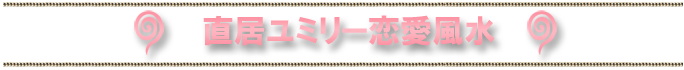 直居ユミリー恋愛風水